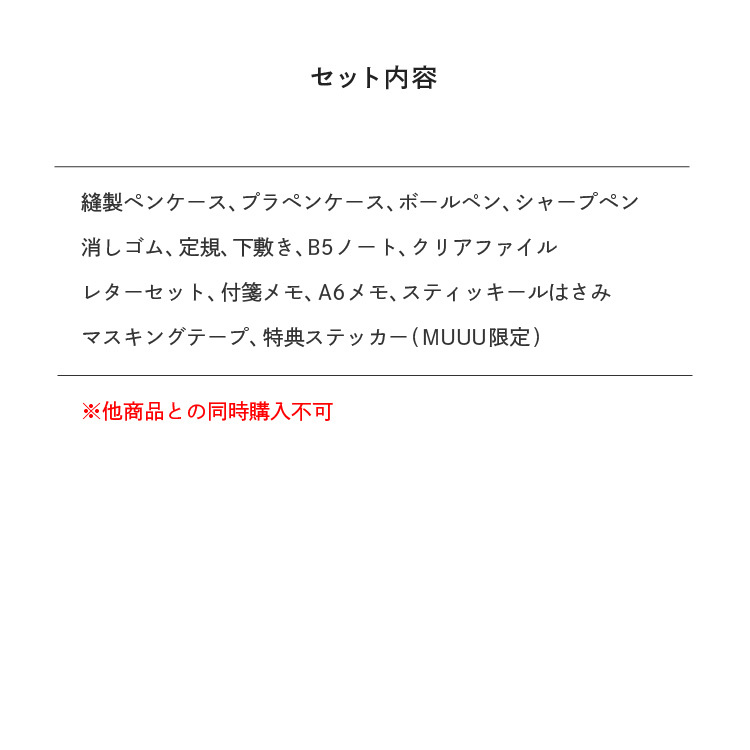 セット内容

縫製ペンケース、プラペンケース、ボールペン、シャープペン
消しゴム、定規、下敷き、B5ノート、クリアファイル
レターセット、付箋メモ、A6メモ、スティッキールはさみ
マスキングテープ、特典ステッカー（MUUU限定）

※他商品との同時購入不可